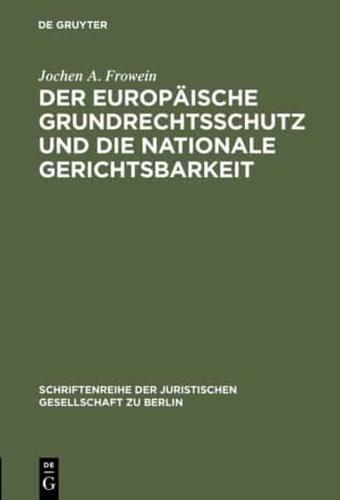 DE GRUYTER

Jochen A. Frowein

DER EUROPÄISCHE GRUNDRECHTSSCHUTZ UND DIE NATIONALE GERICHTSBARKEIT

SCHRIFTENREIHE DER JURISTISCHEN GESELLSCHAFT ZU BERLIN

DE
G